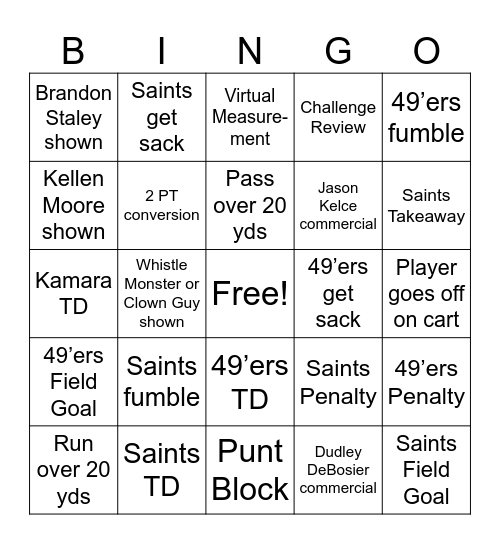 | B | I | N | G | O |
|---|---|---|---|---|
| Brandon Staley shown | Saints get sack | Virtual Measurement | Challenge Review | 49’ers fumble |
| Kellen Moore shown | 2 PT conversion | Pass over 20 yds | Jason Kelce commercial | Saints Takeaway |
| Kamara TD | Whistle Monster or Clown Guy shown | Free! | 49’ers get sack | Player goes off on cart |
| 49’ers Field Goal | Saints fumble | 49’ers TD | Saints Penalty | 49’ers Penalty |
| Run over 20 yds | Saints TD | Punt Block | Dudley DeBosier commercial | Saints Field Goal |